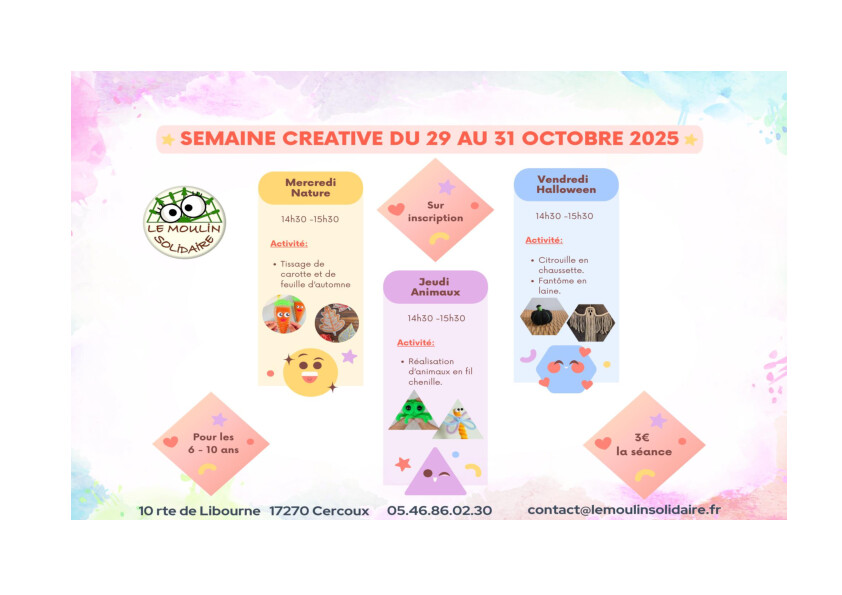 SEMAINE CREATIVE DU 29 AU 31 OCTOBRE 2025

LE MOULIN SOLIDAIRE

Mercredi
Nature

14h30 -15h30

Activité:

• Tissage de carotte et de feuille d'automne

Sur
inscription

Jeudi
Animaux

14h30 -15h30

Activité:

• Réalisation d'animaux en fil chenille.

Vendredi
Halloween

14h30 -15h30

Activité:

• Citrouille en chaussette.
• Fantôme en laine.

Pour les
6 - 10 ans

3€
la séance

10 rte de Libourne 17270 Cercoux 05.46.86.02.30 contact@lemoulinsolidaire.fr